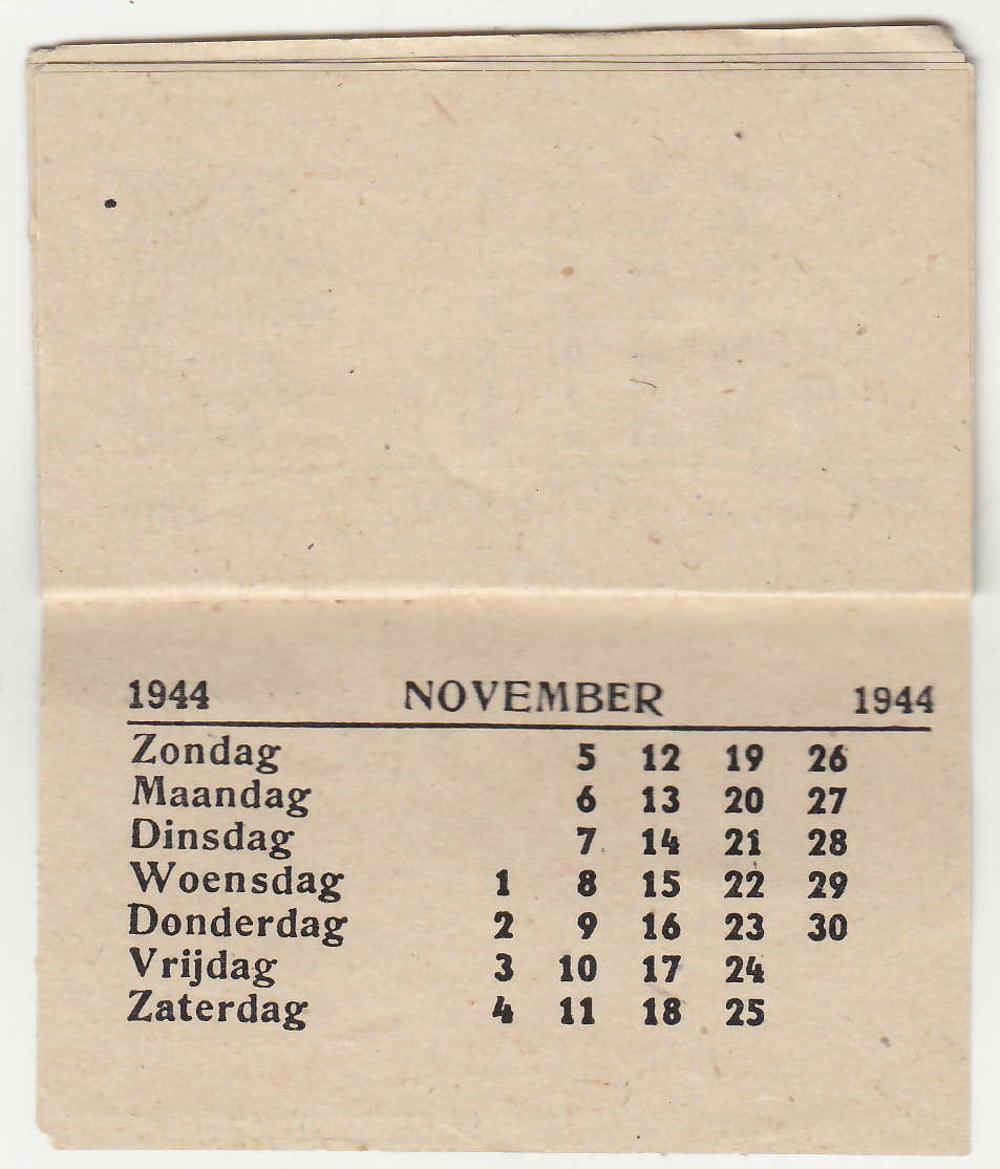 1944 NOVEMBER 1944

| Zondag | | 5 | 12 | 19 | 26 |
|---|---|---|---|---|---|
| Maandag | | 6 | 13 | 20 | 27 |
| Dinsdag | | 7 | 14 | 21 | 28 |
| Woensdag | 1 | 8 | 15 | 22 | 29 |
| Donderdag | 2 | 9 | 16 | 23 | 30 |
| Vrijdag | 3 | 10 | 17 | 24 | |
| Zaterdag | 4 | 11 | 18 | 25 | |